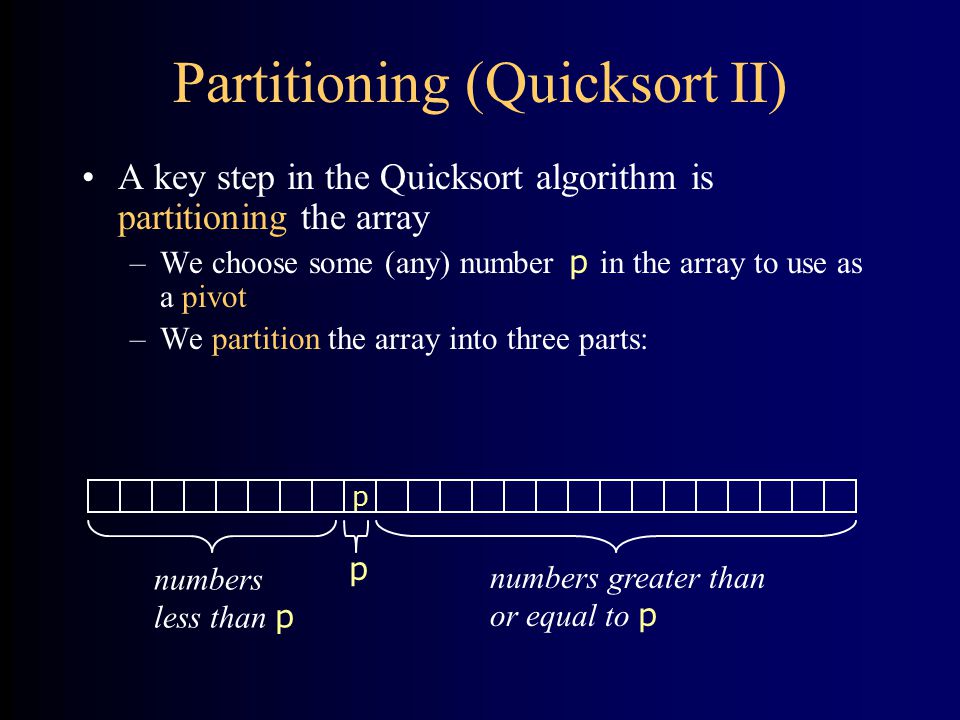 Partitioning (Quicksort II)

• A key step in the Quicksort algorithm is partitioning the array

– We choose some (any) number p in the array to use as a pivot

– We partition the array into three parts:

p

numbers less than p

p

numbers greater than or equal to p